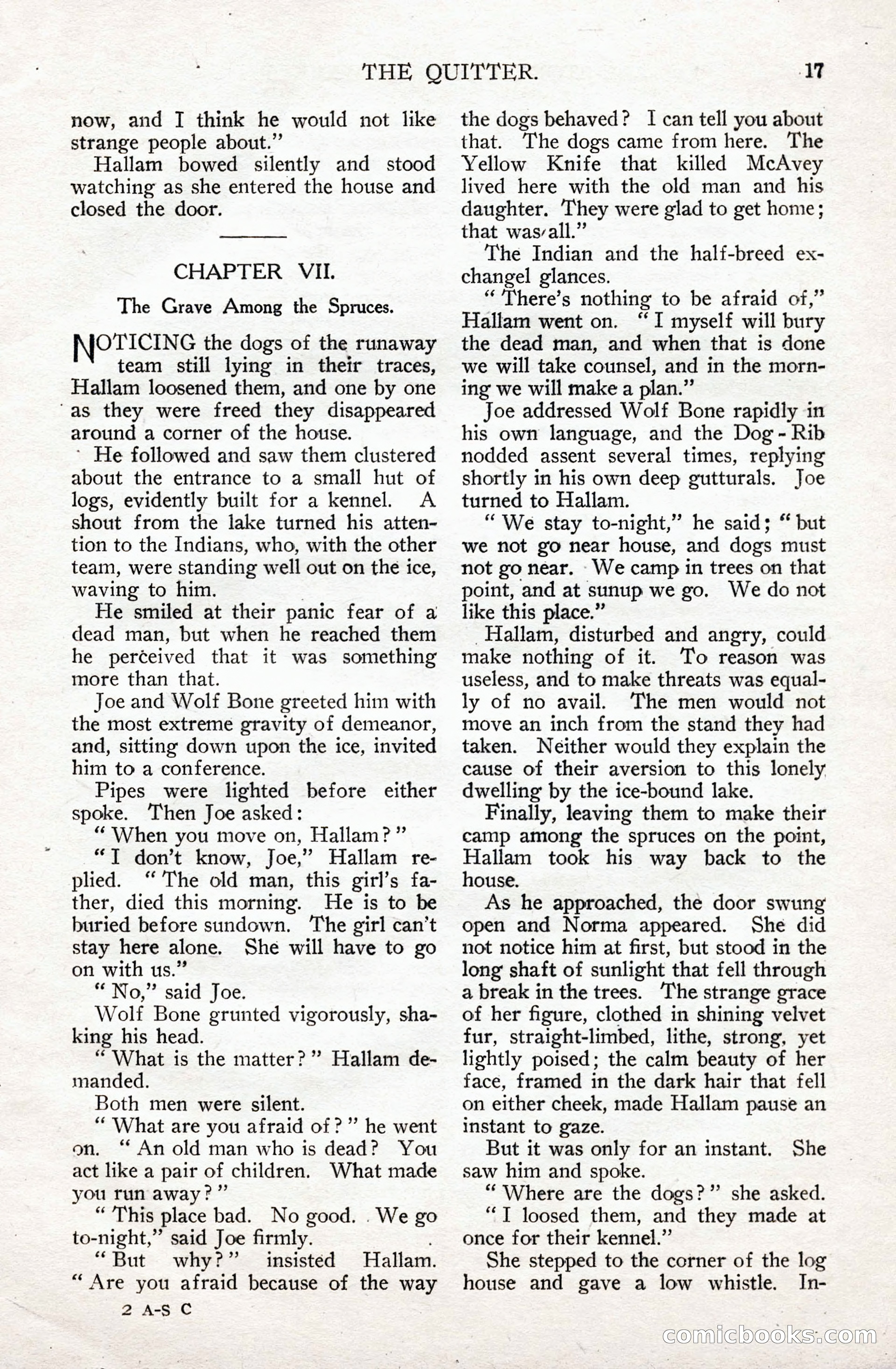 THE QUITTER. 17

now, and I think he would not like strange people about."

Hallam bowed silently and stood watching as she entered the house and closed the door.

CHAPTER VII.

The Grave Among the Spruces.

NOTICING the dogs of the runaway team still lying in their traces, Hallam loosened them, and one by one as they were freed they disappeared around a corner of the house.

He followed and saw them clustered about the entrance to a small hut of logs, evidently built for a kennel. A shout from the lake turned his attention to the Indians, who, with the other team, were standing well out on the ice, waving to him.

He smiled at their panic fear of a dead man, but when he reached them he perceived that it was something more than that.

Joe and Wolf Bone greeted him with the most extreme gravity of demeanor, and, sitting down upon the ice, invited him to a conference.

Pipes were lighted before either spoke. Then Joe asked:

"When you move on, Hallam?"

"I don't know, Joe," Hallam replied. "The old man, this girl's father, died this morning. He is to be buried before sundown. The girl can't stay here alone. She will have to go on with us."

"No," said Joe.

Wolf Bone grunted vigorously, shaking his head.

"What is the matter?" Hallam demanded.

Both men were silent.

"What are you afraid of?" he went on. "An old man who is dead? You act like a pair of children. What made you run away?"

"This place bad. No good. We go to-night," said Joe firmly.

"But why?" insisted Hallam. "Are you afraid because of the way the dogs behaved? I can tell you about that. The dogs came from here. The Yellow Knife that killed McAvey lived here with the old man and his daughter. They were glad to get home; that was all."

The Indian and the half-breed exchangel glances.

"There's nothing to be afraid of," Hallam went on. "I myself will bury the dead man, and when that is done we will take counsel, and in the morning we will make a plan."

Joe addressed Wolf Bone rapidly in his own language, and the Dog-Rib nodded assent several times, replying shortly in his own deep gutturals. Joe turned to Hallam.

"We stay to-night," he said; "but we not go near house, and dogs must not go near. We camp in trees on that point, and at sunup we go. We do not like this place."

Hallam, disturbed and angry, could make nothing of it. To reason was useless, and to make threats was equally of no avail. The men would not move an inch from the stand they had taken. Neither would they explain the cause of their aversion to this lonely dwelling by the ice-bound lake.

Finally, leaving them to make their camp among the spruces on the point, Hallam took his way back to the house.

As he approached, the door swung open and Norma appeared. She did not notice him at first, but stood in the long shaft of sunlight that fell through a break in the trees. The strange grace of her figure, clothed in shining velvet fur, straight-limbed, lithe, strong, yet lightly poised; the calm beauty of her face, framed in the dark hair that fell on either cheek, made Hallam pause an instant to gaze.

But it was only for an instant. She saw him and spoke.

"Where are the dogs?" she asked.

"I loosed them, and they made at once for their kennel."

She stepped to the corner of the log house and gave a low whistle. In-

2 A-S C

comicbooks.com